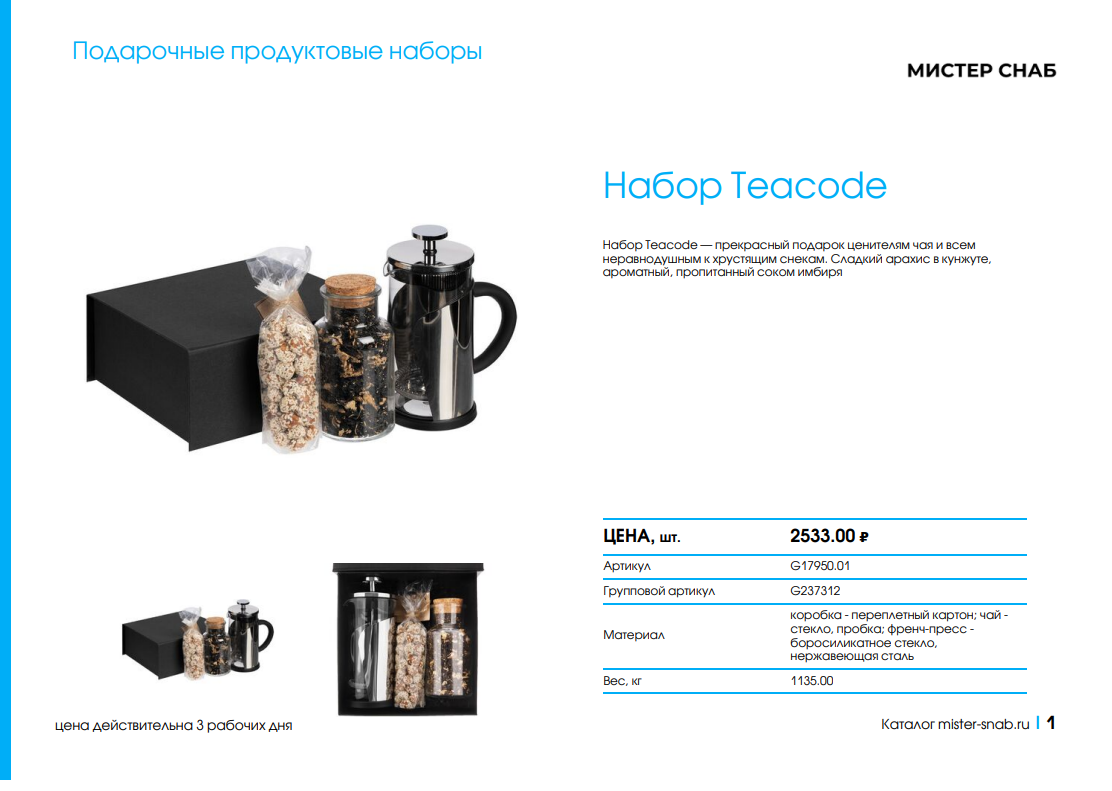 Подарочные продуктовые наборы

МИСТЕР СНАБ

Набор Teacode

Набор Teacode — прекрасный подарок ценителям чая и всем неравнодушным к хрустящим снекам. Сладкий арахис в кунжуте, ароматный, пропитанный соком имбиря

| ЦЕНА, шт. | 2533.00 ₽ |
|---|---|
| Артикул | G17950.01 |
| Групповой артикул | G237312 |
| Материал | коробка - переплетный картон; чай - стекло, пробка; френч-пресс - боросиликатное стекло, нержавеющая сталь |
| Вес, кг | 1135.00 |

цена действительна 3 рабочих дня

Каталог mister-snab.ru | 1